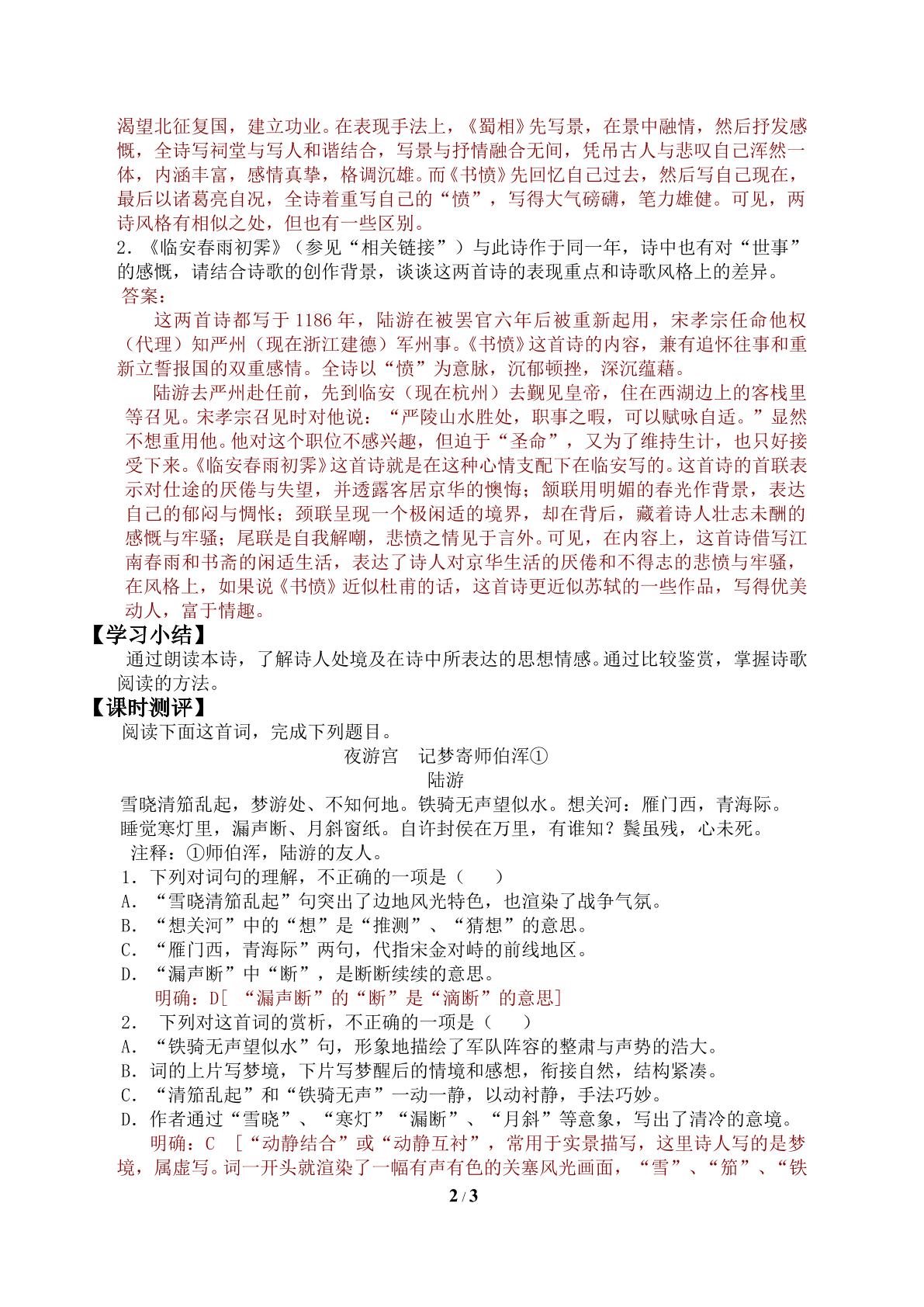 渴望北征复国，建立功业。在表现手法上，《蜀相》先写景，在景中融情，然后抒发感慨，全诗写祠堂与写人和谐结合，写景与抒情融合无间，凭吊古人与悲叹自己浑然一体，内涵丰富，感情真挚，格调沉雄。而《书愤》先回忆自己过去，然后写自己现在，最后以诸葛亮自况，全诗着重写自己的“愤”，写得大气磅礴，笔力雄健。可见，两诗风格有相似之处，但也有一些区别。

2.《临安春雨初霁》（参见“相关链接”）与此诗作于同一年，诗中也有对“世事”的感慨，请结合诗歌的创作背景，谈谈这两首诗的表现重点和诗歌风格上的差异。

答案：

这两首诗都写于1186年，陆游在被罢官六年后被重新起用，宋孝宗任命他权（代理）知严州（现在浙江建德）军州事。《书愤》这首诗的内容，兼有追怀往事和重新立誓报国的双重感情。全诗以“愤”为意脉，沉郁顿挫，深沉蕴藉。

陆游去严州赴任前，先到临安（现在杭州）去觐见皇帝，住在西湖边上的客栈里等召见。宋孝宗召见时对他说：“严陵山水胜处，职事之暇，可以赋咏自适。”显然不想重用他。他对这个职位不感兴趣，但迫于“圣命”，又为了维持生计，也只好接受下来。《临安春雨初霁》这首诗就是在这种心情支配下在临安写的。这首诗的首联表示对仕途的厌倦与失望，并透露客居京华的懊悔；颔联用明媚的春光作背景，表达自己的郁闷与惆怅；颈联呈现一个极闲适的境界，却在背后，藏着诗人壮志未酬的感慨与牢骚；尾联是自我解嘲，悲愤之情见于言外。可见，在内容上，这首诗借写江南春雨和书斋的闲适生活，表达了诗人对京华生活的厌倦和不得志的悲愤与牢骚，在风格上，如果说《书愤》近似杜甫的话，这首诗更近似苏轼的一些作品，写得优美动人，富于情趣。

【学习小结】

通过朗读本诗，了解诗人处境及在诗中所表达的思想情感。通过比较鉴赏，掌握诗歌阅读的方法。

【课时测评】

阅读下面这首词，完成下列题目。

夜游宫 记梦寄师伯浑①
陆游

雪晓清笳乱起，梦游处、不知何地。铁骑无声望似水。想关河：雁门西，青海际。
睡觉寒灯里，漏声断、月斜窗纸。自许封侯在万里，有谁知？鬓虽残，心未死。

注释：①师伯浑，陆游的友人。

1.下列对词句的理解，不正确的一项是（ ）
A.“雪晓清笳乱起”句突出了边地风光特色，也渲染了战争气氛。
B.“想关河”中的“想”是“推测”、“猜想”的意思。
C.“雁门西，青海际”两句，代指宋金对峙的前线地区。
D.“漏声断”中“断”，是断断续续的意思。

明确：D[“漏声断”的“断”是“滴断”的意思]

2.下列对这首词的赏析，不正确的一项是（ ）
A.“铁骑无声望似水”句，形象地描绘了军队阵容的整肃与声势的浩大。
B.词的上片写梦境，下片写梦醒后的情境和感想，衔接自然，结构紧凑。
C.“清笳乱起”和“铁骑无声”一动一静，以动衬静，手法巧妙。
D.作者通过“雪晓”、“寒灯”“漏断”、“月斜”等意象，写出了清冷的意境。

明确：C [“动静结合”或“动静互衬”，常用于实景描写，这里诗人写的是梦境，属虚写。词一开头就渲染了一幅有声有色的关塞风光画面，“雪”、“笳”、“铁

2 / 3